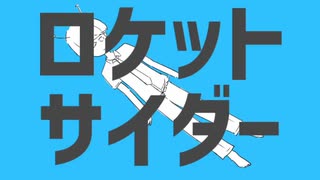 ロケット
サイダー